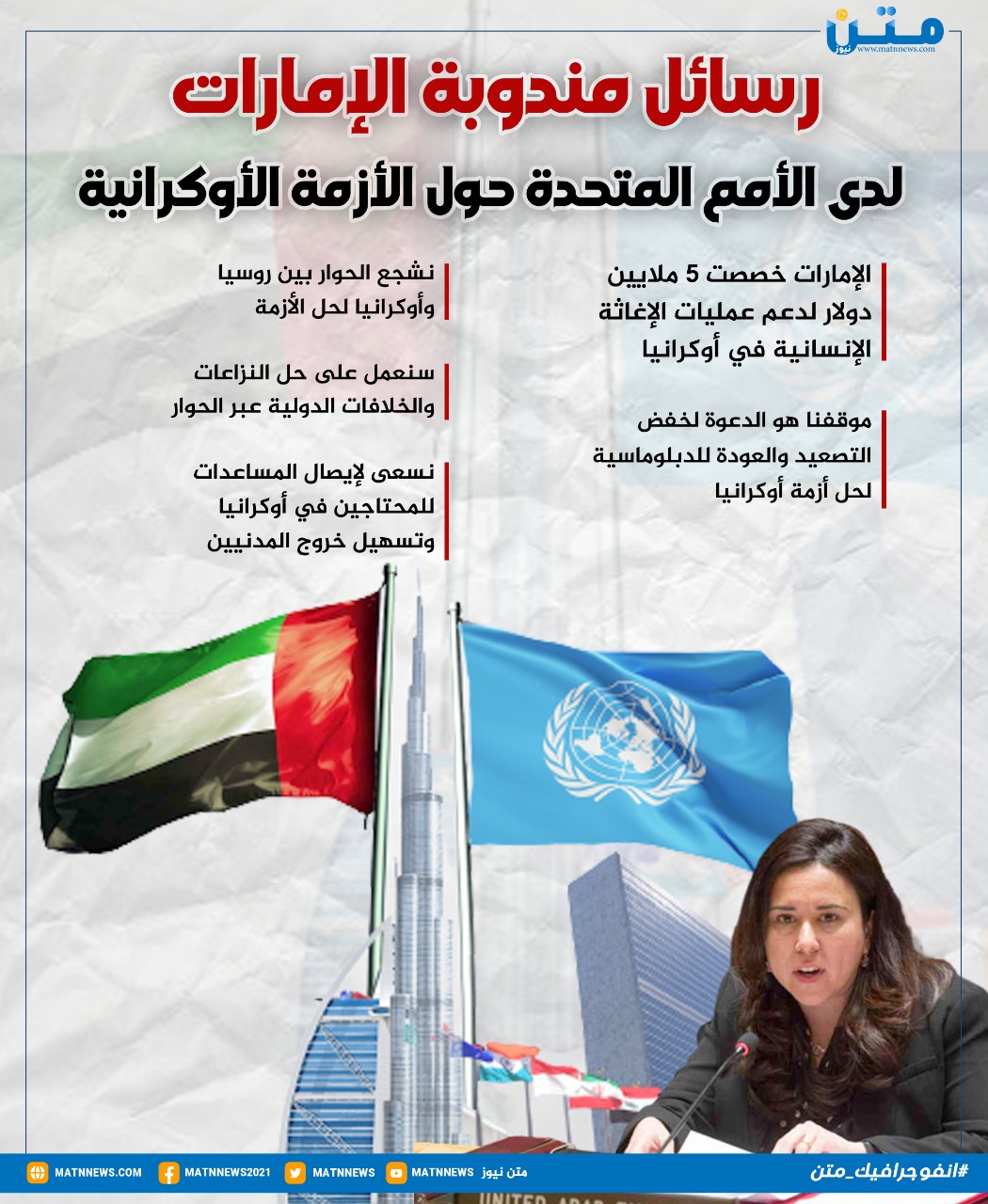 متن
نيوز
www.matnnews.com

رسائل مندوبة الإمارات
لدى الأمم المتحدة حول الأزمة الأوكرانية

الإمارات خصصت 5 ملايين دولار لدعم عمليات الإغاثة الإنسانية في أوكرانيا

موقفنا هو الدعوة لخفض التصعيد والعودة للدبلوماسية لحل أزمة أوكرانيا

نشجع الحوار بين روسيا وأوكرانيا لحل الأزمة

سنعمل على حل النزاعات والخلافات الدولية عبر الحوار

نسعى لإيصال المساعدات للمحتاجين في أوكرانيا وتسهيل خروج المدنيين

#انفوجرافيك_متن
متن نيوز MATNNEWS MATNNEWS MATNNEWS2021 MATNNEWS.COM